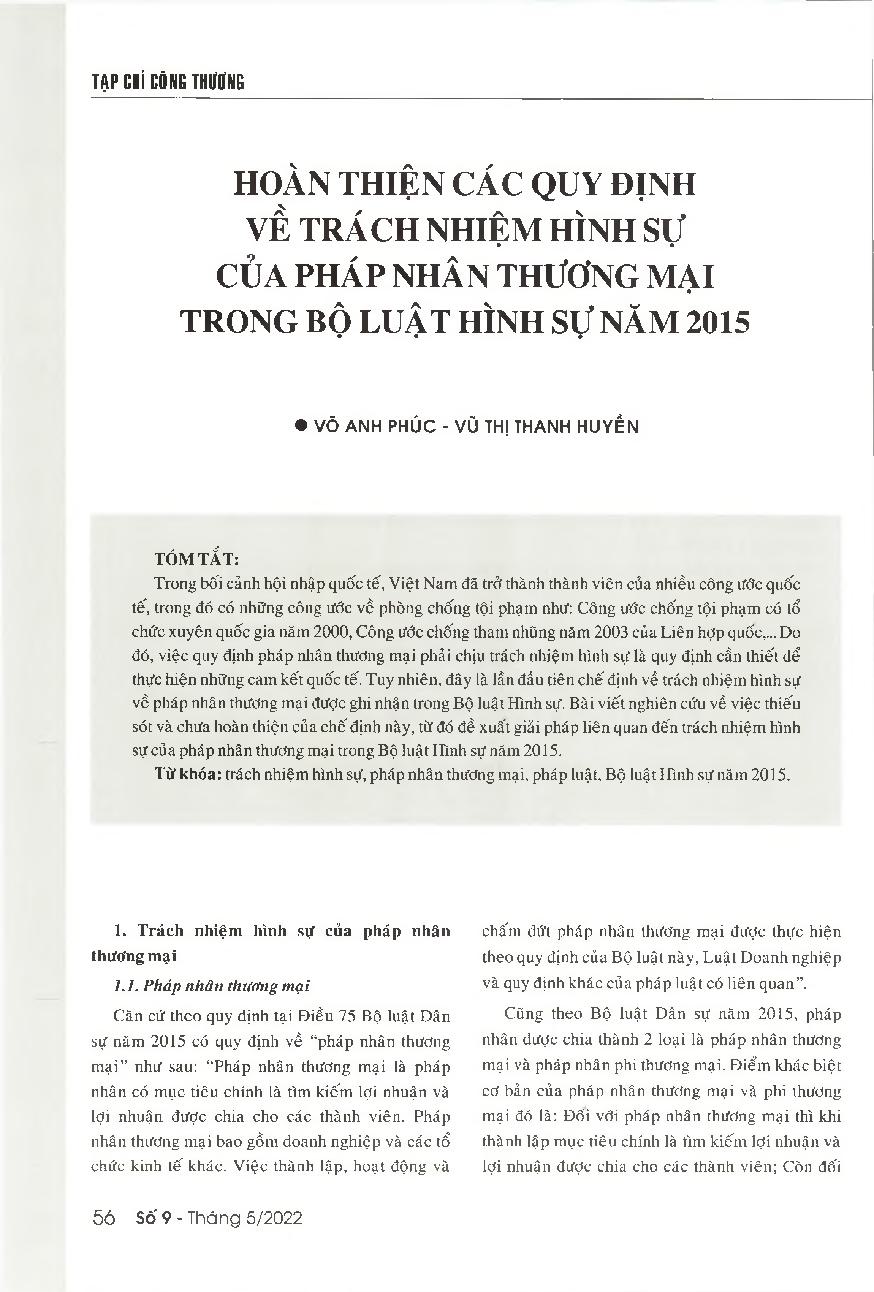 TẠP CHÍ CÔNG THƯƠNG

HOÀN THIỆN CÁC QUY ĐỊNH VỀ TRÁCH NHIỆM HÌNH SỰ CỦA PHÁP NHÂN THƯƠNG MẠI TRONG BỘ LUẬT HÌNH SỰ NĂM 2015

● VÕ ANH PHÚC - VŨ THỊ THANH HUYỀN

TÓM TẮT:

Trong bối cảnh hội nhập quốc tế, Việt Nam đã trở thành thành viên của nhiều công ước quốc tế, trong đó có những công ước về phòng chống tội phạm như: Công ước chống tội phạm có tổ chức xuyên quốc gia năm 2000, Công ước chống tham nhũng năm 2003 của Liên hợp quốc,... Do đó, việc quy định pháp nhân thương mại phải chịu trách nhiệm hình sự là quy định cần thiết để thực hiện những cam kết quốc tế. Tuy nhiên, đây là lần đầu tiên chế định về trách nhiệm hình sự về pháp nhân thương mại được ghi nhận trong Bộ luật Hình sự. Bài viết nghiên cứu về việc thiếu sót và chưa hoàn thiện của chế định này, từ đó đề xuất giải pháp liên quan đến trách nhiệm hình sự của pháp nhân thương mại trong Bộ luật Hình sự năm 2015.

Từ khóa: trách nhiệm hình sự, pháp nhân thương mại, pháp luật, Bộ luật Hình sự năm 2015.

1. Trách nhiệm hình sự của pháp nhân thương mại

1.1. Pháp nhân thương mại

Căn cứ theo quy định tại Điều 75 Bộ luật Dân sự năm 2015 có quy định về "pháp nhân thương mại" như sau: "Pháp nhân thương mại là pháp nhân có mục tiêu chính là tìm kiếm lợi nhuận và lợi nhuận được chia cho các thành viên. Pháp nhân thương mại bao gồm doanh nghiệp và các tổ chức kinh tế khác. Việc thành lập, hoạt động và chấm dứt pháp nhân thương mại được thực hiện theo quy định của Bộ luật này, Luật Doanh nghiệp và quy định khác của pháp luật có liên quan".

Cũng theo Bộ luật Dân sự năm 2015, pháp nhân được chia thành 2 loại là pháp nhân thương mại và pháp nhân phi thương mại. Điểm khác biệt cơ bản của pháp nhân thương mại và phi thương mại đó là: Đối với pháp nhân thương mại thì khi thành lập mục tiêu chính là tìm kiếm lợi nhuận và lợi nhuận được chia cho các thành viên; Còn đối

56 Số 9 - Tháng 5/2022